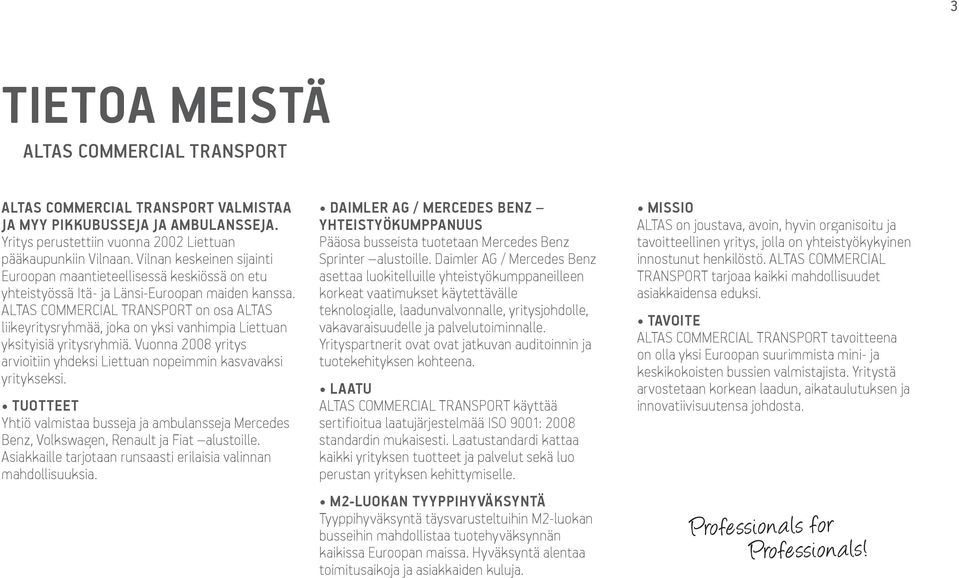 3

TIETOA MEISTÄ

ALTAS COMMERCIAL TRANSPORT

ALTAS COMMERCIAL TRANSPORT VALMISTAA JA MYY PIKKUBUSSEJA JA AMBULANSSEJA.
Yritys perustettiin vuonna 2002 Liettuan pääkaupunkiin Vilnaan. Vilnan keskeinen sijainti Euroopan maantieteellisessä keskiössä on etu yhteistyössä Itä- ja Länsi-Euroopan maiden kanssa. ALTAS COMMERCIAL TRANSPORT on osa ALTAS liikeyritysryhmää, joka on yksi vanhimpia Liettuan yksityisiä yritysryhmiä. Vuonna 2008 yritys arvioitiin yhdeksi Liettuan nopeimmin kasvavaksi yritykseksi.

• TUOTTEET
Yhtiö valmistaa busseja ja ambulansseja Mercedes Benz, Volkswagen, Renault ja Fiat –alustoille. Asiakkaille tarjotaan runsaasti erilaisia valinnan mahdollisuuksia.

• DAIMLER AG / MERCEDES BENZ – YHTEISTYÖKUMPPANUUS
Pääosa busseista tuotetaan Mercedes Benz Sprinter –alustoille. Daimler AG / Mercedes Benz asettaa luokitelluille yhteistyökumppaneilleen korkeat vaatimukset käytettävälle teknologialle, laadunvalvonnalle, yritysjohdolle, vakavaraisuudelle ja palvelutoiminnalle. Yrityspartnerit ovat jatkuvan auditoinnin ja tuotekehityksen kohteena.

• LAATU
ALTAS COMMERCIAL TRANSPORT käyttää sertifioitua laatujärjestelmää ISO 9001: 2008 standardin mukaisesti. Laatustandardi kattaa kaikki yrityksen tuotteet ja palvelut sekä luo perustan yrityksen kehittymiselle.

• M2-LUOKAN TYYPPIHYVÄKSYNTÄ
Tyyppihyväksyntä täysvarusteltuihin M2-luokan busseihin mahdollistaa tuotehyväksynnän kaikissa Euroopan maissa. Hyväksyntä alentaa toimitusaikoja ja asiakkaiden kuluja.

• MISSIO
ALTAS on joustava, avoin, hyvin organisoitu ja tavoitteellinen yritys, jolla on yhteistyökykyinen innostunut henkilöstö. ALTAS COMMERCIAL TRANSPORT tarjoaa kaikki mahdollisuudet asiakkaidensa eduksi.

• TAVOITE
ALTAS COMMERCIAL TRANSPORT tavoitteena on olla yksi Euroopan suurimmista mini- ja keskikokoisten bussien valmistajista. Yritystä arvostetaan korkean laadun, aikataulutuksen ja innovatiivisuutensa johdosta.

Professionals for Professionals!